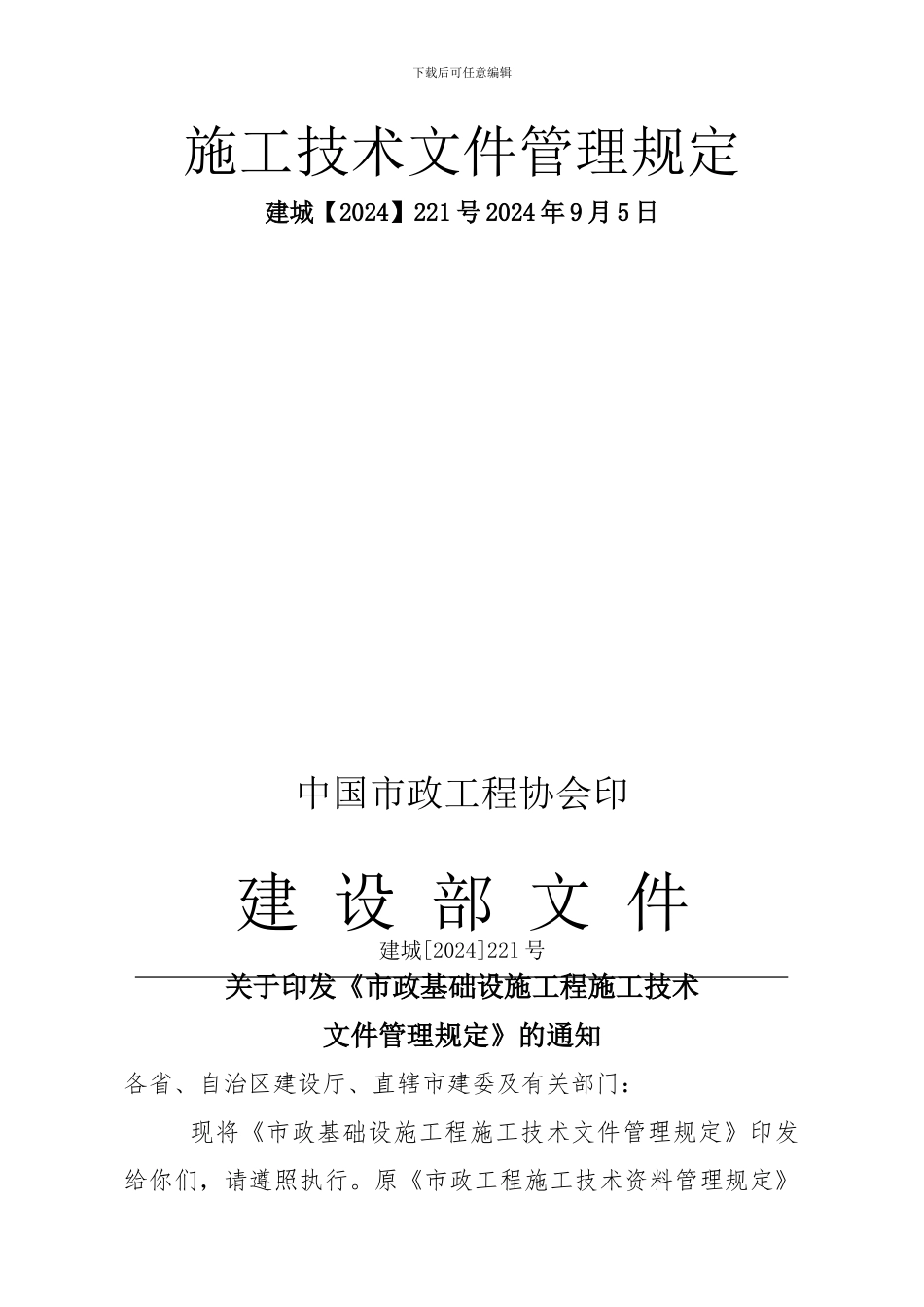 下载后可任意编辑

施工技术文件管理规定

建城【2024】221号2024年9月5日

中国市政工程协会印

建 设 部 文 件

建城[2024]221号

关于印发《市政基础设施工程施工技术文件管理规定》的通知

各省、自治区建设厅、直辖市建委及有关部门：

现将《市政基础设施工程施工技术文件管理规定》印发给你们，请遵照执行。原《市政工程施工技术资料管理规定》